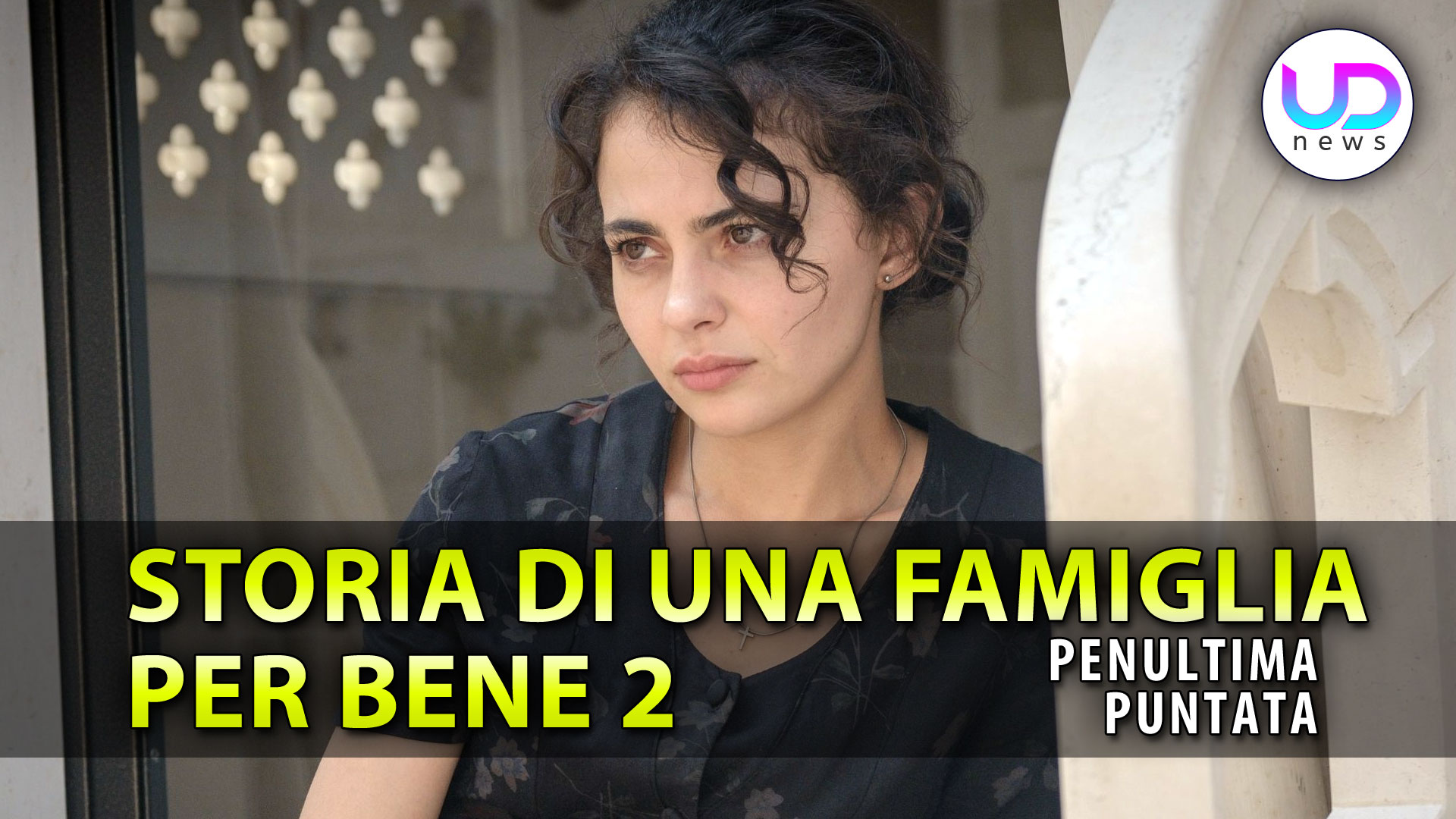 UD
news

STORIA DI UNA FAMIGLIA PER BENE 2

PENULTIMA PUNTATA